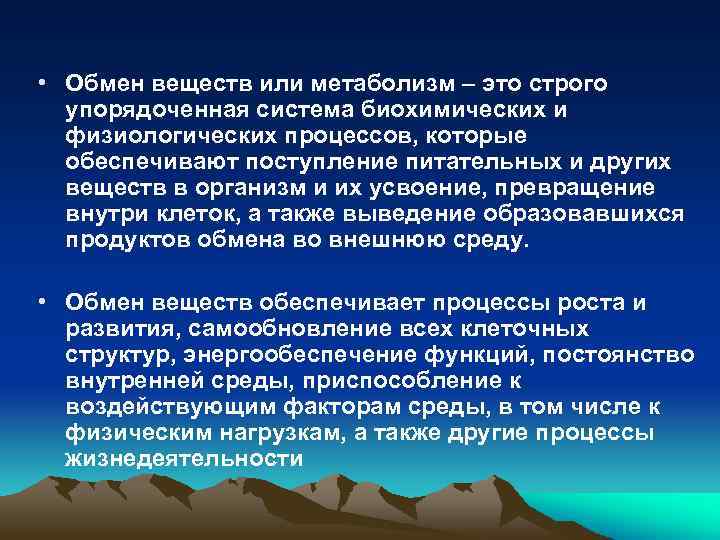 • Обмен веществ или метаболизм – это строго упорядоченная система биохимических и физиологических процессов, которые обеспечивают поступление питательных и других веществ в организм и их усвоение, превращение внутри клеток, а также выведение образовавшихся продуктов обмена во внешнюю среду.

• Обмен веществ обеспечивает процессы роста и развития, самообновление всех клеточных структур, энергообеспечение функций, постоянство внутренней среды, приспособление к воздействующим факторам среды, в том числе к физическим нагрузкам, а также другие процессы жизнедеятельности